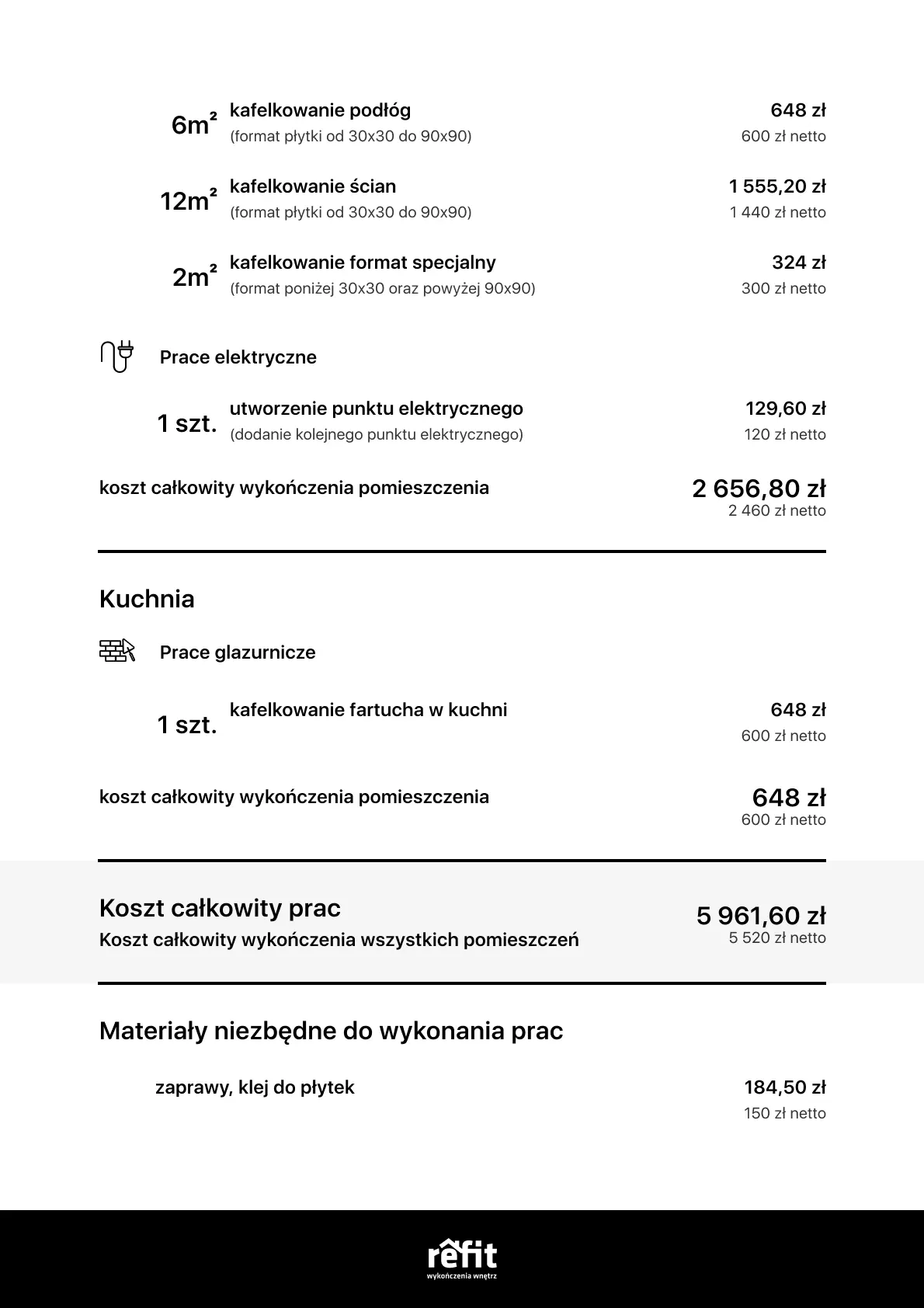 6m² kafelkowanie podłóg
(format płytki od 30x30 do 90x90)
648 zł
600 zł netto

12m² kafelkowanie ścian
(format płytki od 30x30 do 90x90)
1 555,20 zł
1 440 zł netto

2m² kafelkowanie format specjalny
(format poniżej 30x30 oraz powyżej 90x90)
324 zł
300 zł netto

Prace elektryczne

1 szt. utworzenie punktu elektrycznego
(dodanie kolejnego punktu elektrycznego)
129,60 zł
120 zł netto

koszt całkowity wykończenia pomieszczenia
2 656,80 zł
2 460 zł netto

Kuchnia

Prace glazurnicze

1 szt. kafelkowanie fartucha w kuchni
648 zł
600 zł netto

koszt całkowity wykończenia pomieszczenia
648 zł
600 zł netto

Koszt całkowity prac
Koszt całkowity wykończenia wszystkich pomieszczeń
5 961,60 zł
5 520 zł netto

Materiały niezbędne do wykonania prac

zaprawy, klej do płytek
184,50 zł
150 zł netto

refit
wykończenia wnętrz